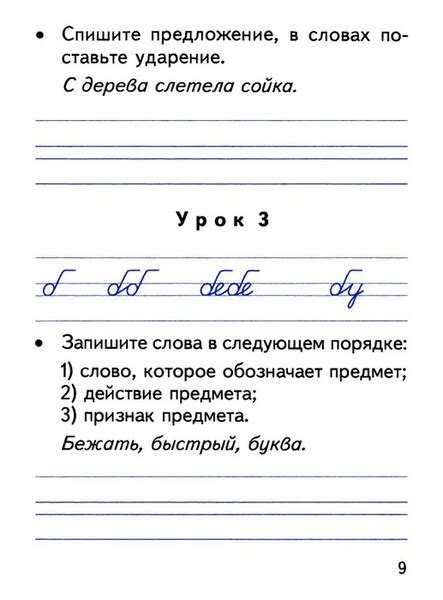 • Спишите предложение, в словах поставьте ударение.

С дерева слетела сойка.

Урок 3

б бб бебе бу

• Запишите слова в следующем порядке:

1) слово, которое обозначает предмет;
2) действие предмета;
3) признак предмета.

Бежать, быстрый, буква.

9